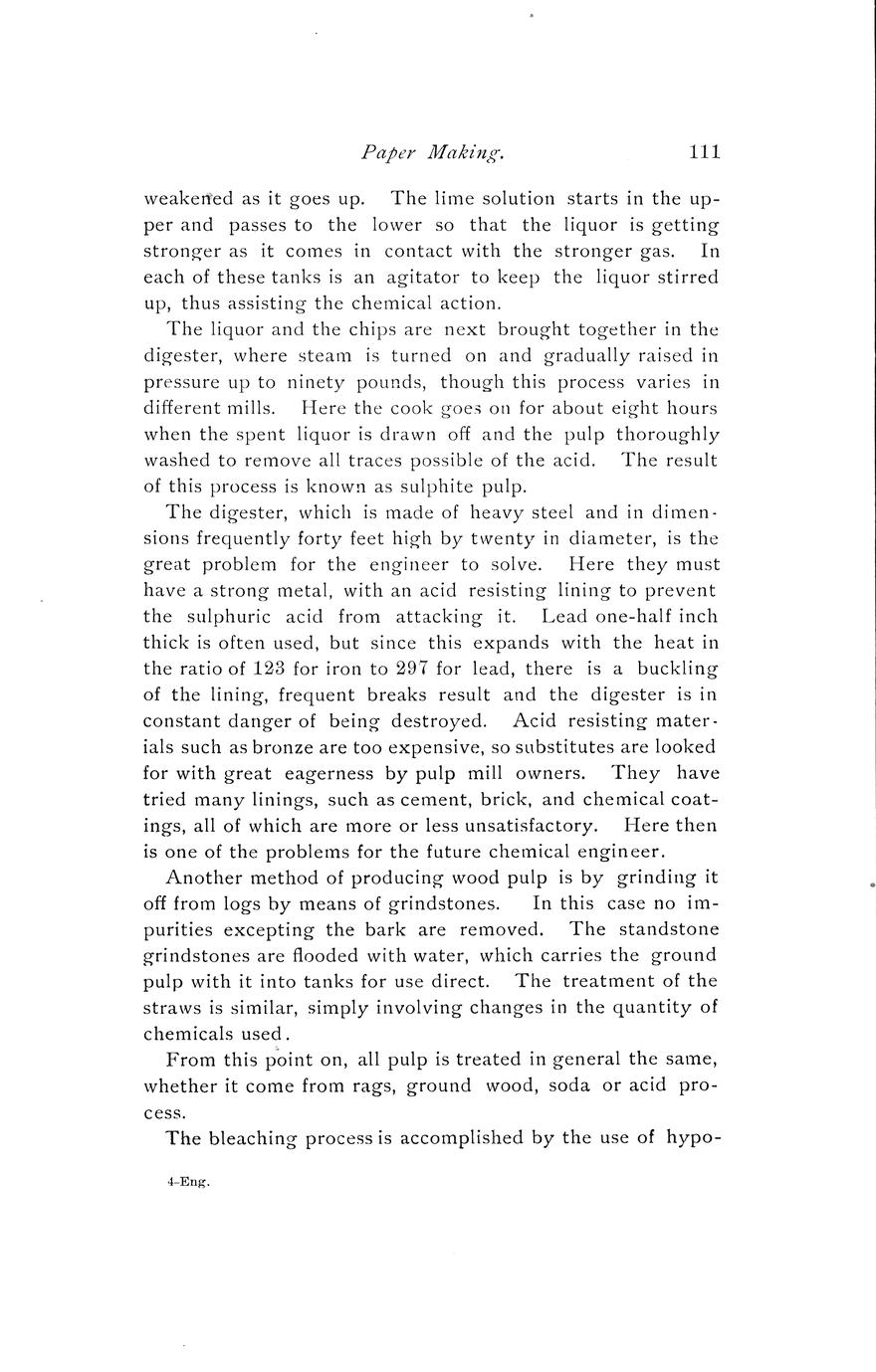 Paper Making. 111

weakened as it goes up. The lime solution starts in the upper and passes to the lower so that the liquor is getting stronger as it comes in contact with the stronger gas. In each of these tanks is an agitator to keep the liquor stirred up, thus assisting the chemical action.

The liquor and the chips are next brought together in the digester, where steam is turned on and gradually raised in pressure up to ninety pounds, though this process varies in different mills. Here the cook goes on for about eight hours when the spent liquor is drawn off and the pulp thoroughly washed to remove all traces possible of the acid. The result of this process is known as sulphite pulp.

The digester, which is made of heavy steel and in dimensions frequently forty feet high by twenty in diameter, is the great problem for the engineer to solve. Here they must have a strong metal, with an acid resisting lining to prevent the sulphuric acid from attacking it. Lead one-half inch thick is often used, but since this expands with the heat in the ratio of 123 for iron to 297 for lead, there is a buckling of the lining, frequent breaks result and the digester is in constant danger of being destroyed. Acid resisting materials such as bronze are too expensive, so substitutes are looked for with great eagerness by pulp mill owners. They have tried many linings, such as cement, brick, and chemical coatings, all of which are more or less unsatisfactory. Here then is one of the problems for the future chemical engineer.

Another method of producing wood pulp is by grinding it off from logs by means of grindstones. In this case no impurities excepting the bark are removed. The standstone grindstones are flooded with water, which carries the ground pulp with it into tanks for use direct. The treatment of the straws is similar, simply involving changes in the quantity of chemicals used.

From this point on, all pulp is treated in general the same, whether it come from rags, ground wood, soda or acid process.

The bleaching process is accomplished by the use of hypo-

4-Eng.